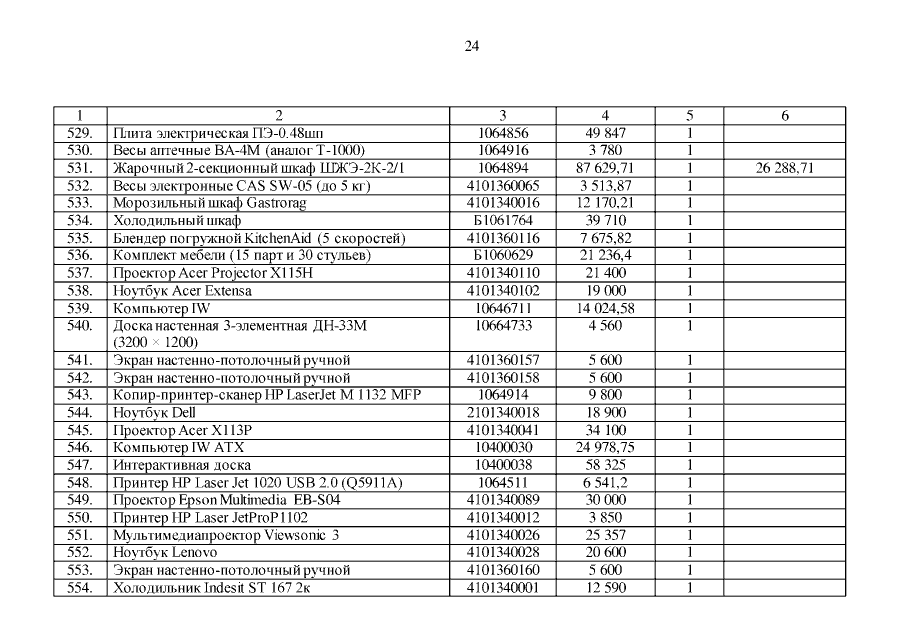 24

| 1 | 2 | 3 | 4 | 5 | 6 |
|---|---|---|---|---|---|
| 529. | Плита электрическая ПЭ-0.48шп | 1064856 | 49 847 | 1 | |
| 530. | Весы аптечные ВА-4М (аналог Т-1000) | 1064916 | 3 780 | 1 | |
| 531. | Жарочный 2-секционный шкаф ШЖЭ-2К-2/1 | 1064894 | 87 629,71 | 1 | 26 288,71 |
| 532. | Весы электронные CAS SW-05 (до 5 кг) | 4101360065 | 3 513,87 | 1 | |
| 533. | Морозильный шкаф Gastrorag | 4101340016 | 12 170,21 | 1 | |
| 534. | Холодильный шкаф | Б1061764 | 39 710 | 1 | |
| 535. | Блендер погружной KitchenAid (5 скоростей) | 4101360116 | 7 675,82 | 1 | |
| 536. | Комплект мебели (15 парт и 30 стульев) | Б1060629 | 21 236,4 | 1 | |
| 537. | Проектор Acer Projector X115H | 4101340110 | 21 400 | 1 | |
| 538. | Ноутбук Acer Extensa | 4101340102 | 19 000 | 1 | |
| 539. | Компьютер IW | 10646711 | 14 024,58 | 1 | |
| 540. | Доска настенная 3-элементная ДН-33М (3200 × 1200) | 10664733 | 4 560 | 1 | |
| 541. | Экран настенно-потолочный ручной | 4101360157 | 5 600 | 1 | |
| 542. | Экран настенно-потолочный ручной | 4101360158 | 5 600 | 1 | |
| 543. | Копир-принтер-сканер HP LaserJet M 1132 MFP | 1064914 | 9 800 | 1 | |
| 544. | Ноутбук Dell | 2101340018 | 18 900 | 1 | |
| 545. | Проектор Acer X113P | 4101340041 | 34 100 | 1 | |
| 546. | Компьютер IW ATX | 10400030 | 24 978,75 | 1 | |
| 547. | Интерактивная доска | 10400038 | 58 325 | 1 | |
| 548. | Принтер HP Laser Jet 1020 USB 2.0 (Q5911A) | 1064511 | 6 541,2 | 1 | |
| 549. | Проектор Epson Multimedia EB-S04 | 4101340089 | 30 000 | 1 | |
| 550. | Принтер HP Laser JetProP1102 | 4101340012 | 3 850 | 1 | |
| 551. | Мультимедиапроектор Viewsonic 3 | 4101340026 | 25 357 | 1 | |
| 552. | Ноутбук Lenovo | 4101340028 | 20 600 | 1 | |
| 553. | Экран настенно-потолочный ручной | 4101360160 | 5 600 | 1 | |
| 554. | Холодильник Indesit ST 167 2к | 4101340001 | 12 590 | 1 | |